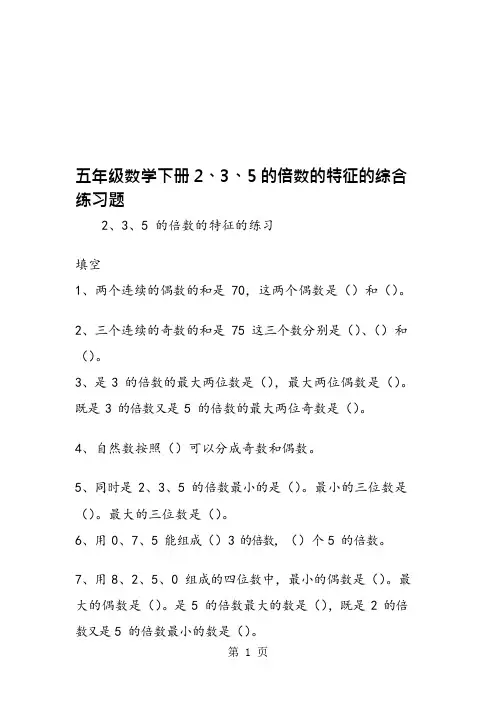 五年级数学下册 2、3、5 的倍数的特征的综合练习题

2、3、5 的倍数的特征的练习

填空

1、两个连续的偶数的和是 70，这两个偶数是（）和（）。

2、三个连续的奇数的和是 75 这三个数分别是（）、（）和（）。

3、是 3 的倍数的最大两位数是（），最大两位偶数是（）。既是 3 的倍数又是 5 的倍数的最大两位奇数是（）。

4、自然数按照（）可以分成奇数和偶数。

5、同时是 2、3、5 的倍数最小的是（）。最小的三位数是（）。最大的三位数是（）。

6、用 0、7、5 能组成（）3 的倍数，（）个 5 的倍数。

7、用 8、2、5、0 组成的四位数中，最小的偶数是（）。最大的偶数是（）。是 5 的倍数最大的数是（），既是 2 的倍数又是 5 的倍数最小的数是（）。

第 1 页